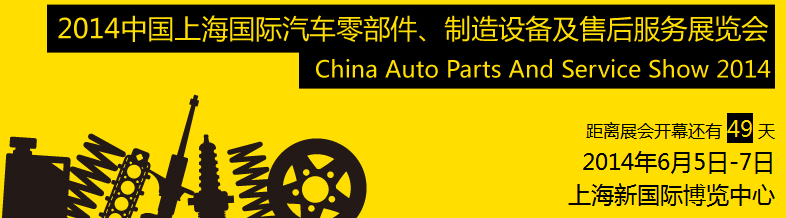 2014中国上海国际汽车零部件、制造设备及售后服务展览会
China Auto Parts And Service Show 2014

距离展会开幕还有 49 天
2014年6月5日-7日
上海新国际博览中心